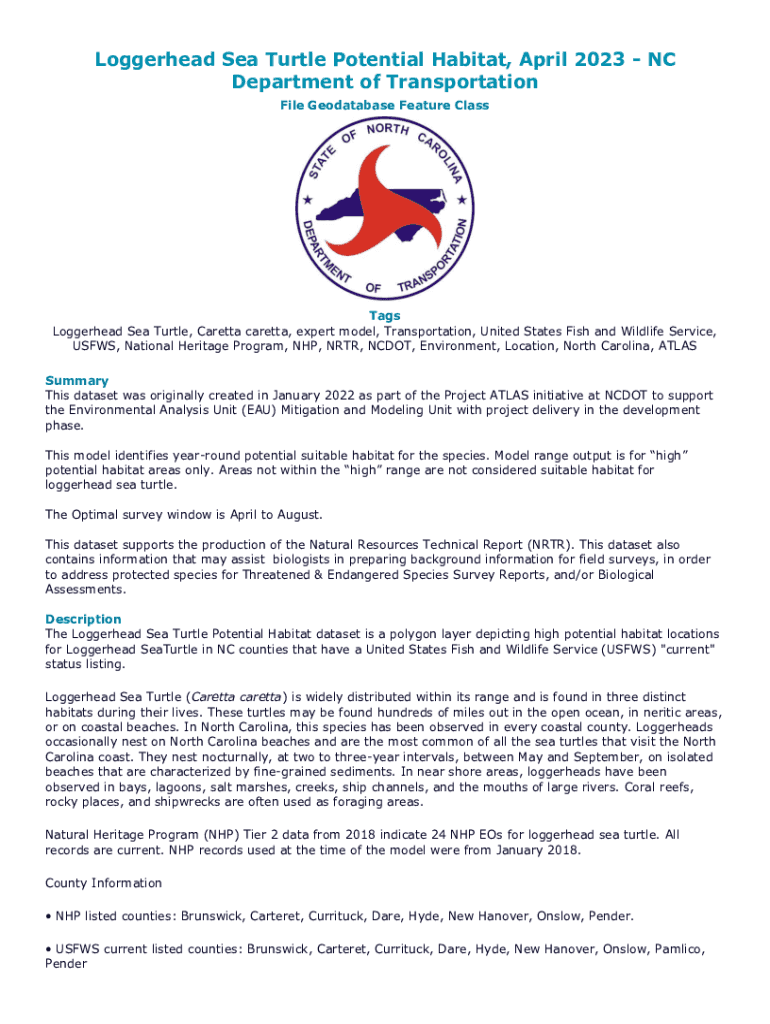 Loggerhead Sea Turtle Potential Habitat, April 2023 - NC Department of Transportation

File Geodatabase Feature Class

STATE OF NORTH CAROLINA
DEPARTMENT OF TRANSPORTATION

Tags
Loggerhead Sea Turtle, Caretta caretta, expert model, Transportation, United States Fish and Wildlife Service, USFWS, National Heritage Program, NHP, NRTR, NCDOT, Environment, Location, North Carolina, ATLAS

Summary
This dataset was originally created in January 2022 as part of the Project ATLAS initiative at NCDOT to support the Environmental Analysis Unit (EAU) Mitigation and Modeling Unit with project delivery in the development phase.

This model identifies year-round potential suitable habitat for the species. Model range output is for “high” potential habitat areas only. Areas not within the “high” range are not considered suitable habitat for loggerhead sea turtle.

The Optimal survey window is April to August.

This dataset supports the production of the Natural Resources Technical Report (NRTR). This dataset also contains information that may assist biologists in preparing background information for field surveys, in order to address protected species for Threatened & Endangered Species Survey Reports, and/or Biological Assessments.

Description
The Loggerhead Sea Turtle Potential Habitat dataset is a polygon layer depicting high potential habitat locations for Loggerhead SeaTurtle in NC counties that have a United States Fish and Wildlife Service (USFWS) "current" status listing.

Loggerhead Sea Turtle (Caretta caretta) is widely distributed within its range and is found in three distinct habitats during their lives. These turtles may be found hundreds of miles out in the open ocean, in neritic areas, or on coastal beaches. In North Carolina, this species has been observed in every coastal county. Loggerheads occasionally nest on North Carolina beaches and are the most common of all the sea turtles that visit the North Carolina coast. They nest nocturnally, at two to three-year intervals, between May and September, on isolated beaches that are characterized by fine-grained sediments. In near shore areas, loggerheads have been observed in bays, lagoons, salt marshes, creeks, ship channels, and the mouths of large rivers. Coral reefs, rocky places, and shipwrecks are often used as foraging areas.

Natural Heritage Program (NHP) Tier 2 data from 2018 indicate 24 NHP EOs for loggerhead sea turtle. All records are current. NHP records used at the time of the model were from January 2018.

County Information

• NHP listed counties: Brunswick, Carteret, Currituck, Dare, Hyde, New Hanover, Onslow, Pender.

• USFWS current listed counties: Brunswick, Carteret, Currituck, Dare, Hyde, New Hanover, Onslow, Pamlico, Pender